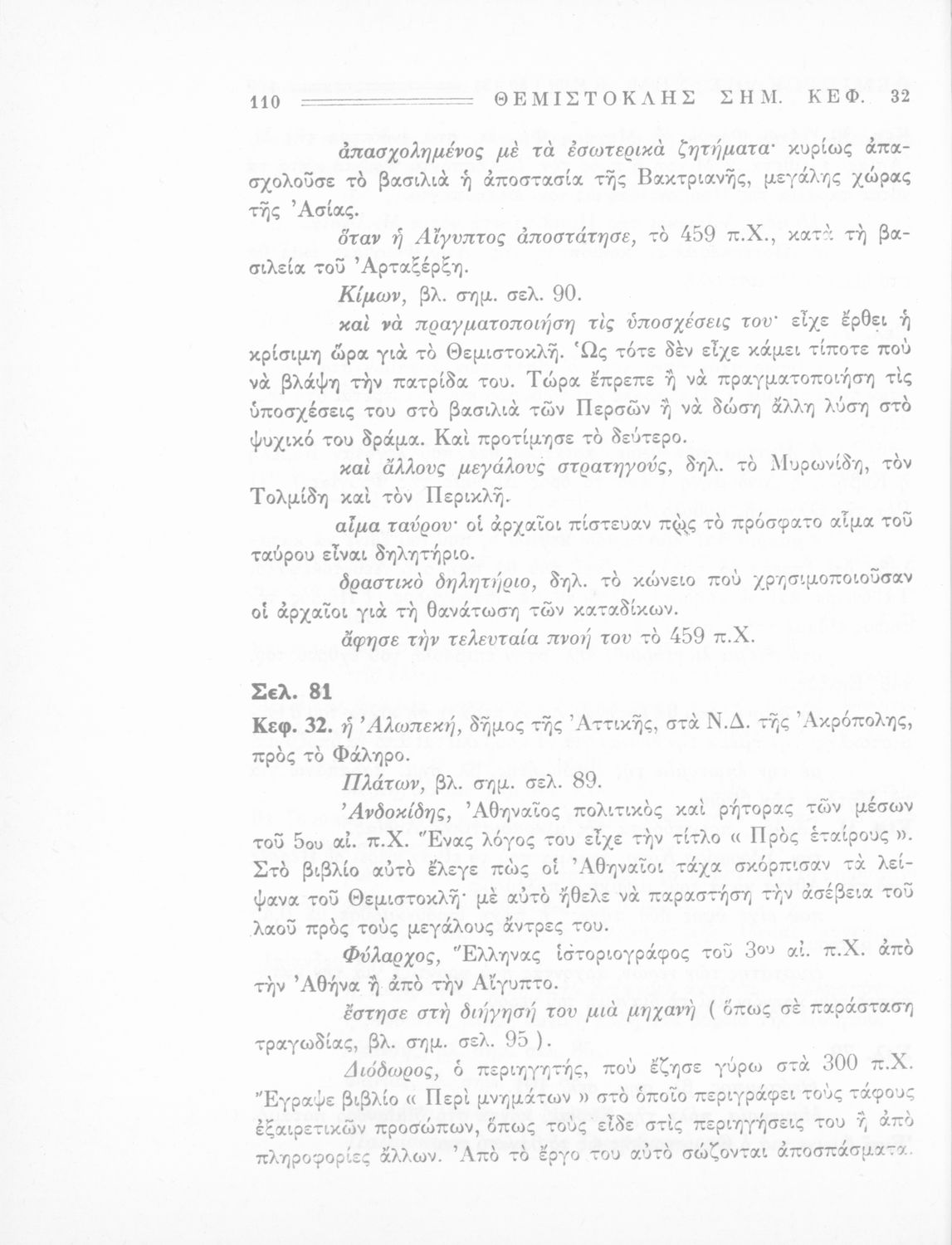 110 ΘΕΜΙΣΤΟΚΛΗΣ ΣΗΜ. ΚΕΦ. 32

ἀπασχολημένος μὲ τὰ ἐσωτερικὰ ζητήματα· κυρίως ἀπασχολοῦσε τὸ βασιλιὰ ἡ ἀποστασία τῆς Βακτριανῆς, μεγάλης χώρας τῆς Ἀσίας.

ὅταν ἡ Αἴγυπτος ἀποστάτησε, τὸ 459 π.Χ., κατὰ τὴ βασιλεία τοῦ Ἀρταξέρξη.

Κίμων, βλ. σημ. σελ. 90.

καὶ νὰ πραγματοποιήση τὶς ὑποσχέσεις του· εἶχε ἔρθει ἡ κρίσιμη ὥρα γιὰ τὸ Θεμιστοκλῆ. Ὡς τότε δὲν εἶχε κάμει τίποτε ποὺ νὰ βλάψη τὴν πατρίδα του. Τώρα ἔπρεπε ἢ νὰ πραγματοποιήση τὶς ὑποσχέσεις του στὸ βασιλιὰ τῶν Περσῶν ἢ νὰ δώση ἄλλη λύση στὸ ψυχικό του δράμα. Καὶ προτίμησε τὸ δεύτερο.

καὶ ἄλλους μεγάλους στρατηγούς, δηλ. τὸ Μυρωνίδη, τὸν Τολμίδη καὶ τὸν Περικλῆ.

αἷμα ταύρου· οἱ ἀρχαῖοι πίστευαν πὼς τὸ πρόσφατο αἷμα τοῦ ταύρου εἶναι δηλητήριο.

δραστικὸ δηλητήριο, δηλ. τὸ κώνειο ποὺ χρησιμοποιοῦσαν οἱ ἀρχαῖοι γιὰ τὴ θανάτωση τῶν καταδίκων.

ἄφησε τὴν τελευταία πνοή του τὸ 459 π.Χ.

Σελ. 81

Κεφ. 32. ἡ Ἀλωπεκή, δῆμος τῆς Ἀττικῆς, στὰ Ν.Δ. τῆς Ἀκρόπολης, πρὸς τὸ Φάληρο.

Πλάτων, βλ. σημ. σελ. 89.

Ἀνδοκίδης, Ἀθηναῖος πολιτικὸς καὶ ρήτορας τῶν μέσων τοῦ 5ου αἰ. π.Χ. Ἕνας λόγος του εἶχε τὴν τίτλο « Πρὸς ἑταίρους ». Στὸ βιβλίο αὐτὸ ἔλεγε πὼς οἱ Ἀθηναῖοι τάχα σκόρπισαν τὰ λείψανα τοῦ Θεμιστοκλῆ· μὲ αὐτὸ ἤθελε νὰ παραστήση τὴν ἀσέβεια τοῦ λαοῦ πρὸς τοὺς μεγάλους ἄντρες του.

Φύλαρχος, Ἕλληνας ἱστοριογράφος τοῦ 3ου αἰ. π.Χ. ἀπὸ τὴν Ἀθήνα ἢ ἀπὸ τὴν Αἴγυπτο.

ἔστησε στὴ διήγησή του μιὰ μηχανὴ ( ὅπως σὲ παράσταση τραγωδίας, βλ. σημ. σελ. 95 ).

Διόδωρος, ὁ περιηγητής, ποὺ ἔζησε γύρω στὰ 300 π.Χ. Ἔγραψε βιβλίο « Περὶ μνημάτων » στὸ ὁποῖο περιγράφει τοὺς τάφους ἐξαιρετικῶν προσώπων, ὅπως τοὺς εἶδε στὶς περιηγήσεις του ἢ ἀπὸ πληροφορίες ἄλλων. Ἀπὸ τὸ ἔργο του αὐτὸ σώζονται ἀποσπάσματα.